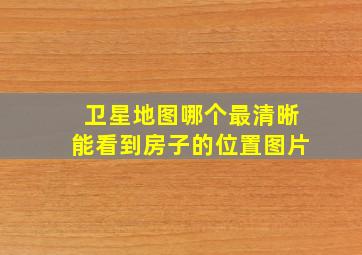 卫星地图哪个最清晰
能看到房子的位置图片